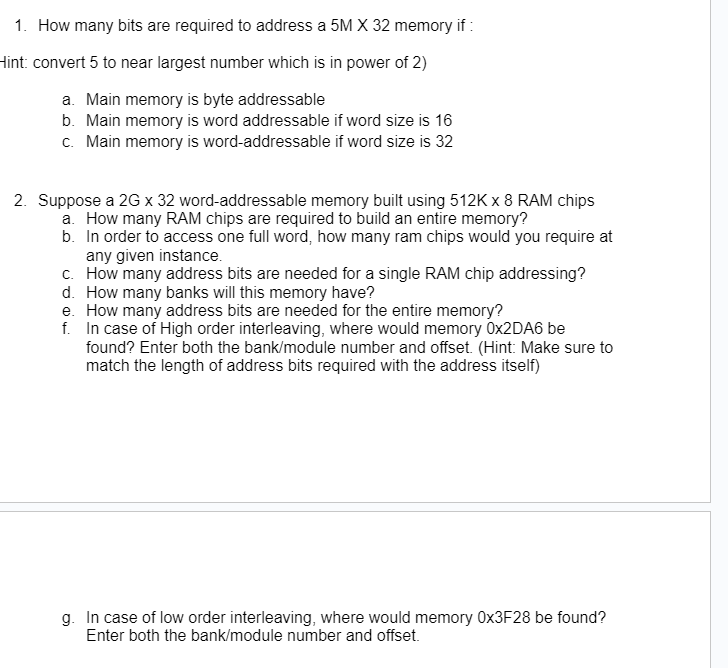 1. How many bits are required to address a 5M X 32 memory if :

Hint: convert 5 to near largest number which is in power of 2)

a. Main memory is byte addressable
b. Main memory is word addressable if word size is 16
c. Main memory is word-addressable if word size is 32

2. Suppose a 2G x 32 word-addressable memory built using 512K x 8 RAM chips
a. How many RAM chips are required to build an entire memory?
b. In order to access one full word, how many ram chips would you require at any given instance.
c. How many address bits are needed for a single RAM chip addressing?
d. How many banks will this memory have?
e. How many address bits are needed for the entire memory?
f. In case of High order interleaving, where would memory 0x2DA6 be found? Enter both the bank/module number and offset. (Hint: Make sure to match the length of address bits required with the address itself)

g. In case of low order interleaving, where would memory 0x3F28 be found? Enter both the bank/module number and offset.